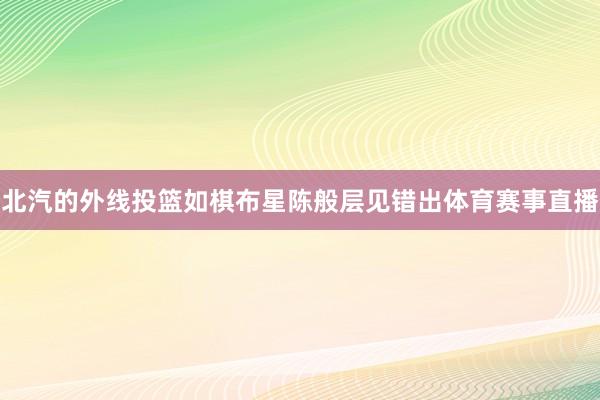 北汽的外线投篮如棋布星陈般层见错出体育赛事直播